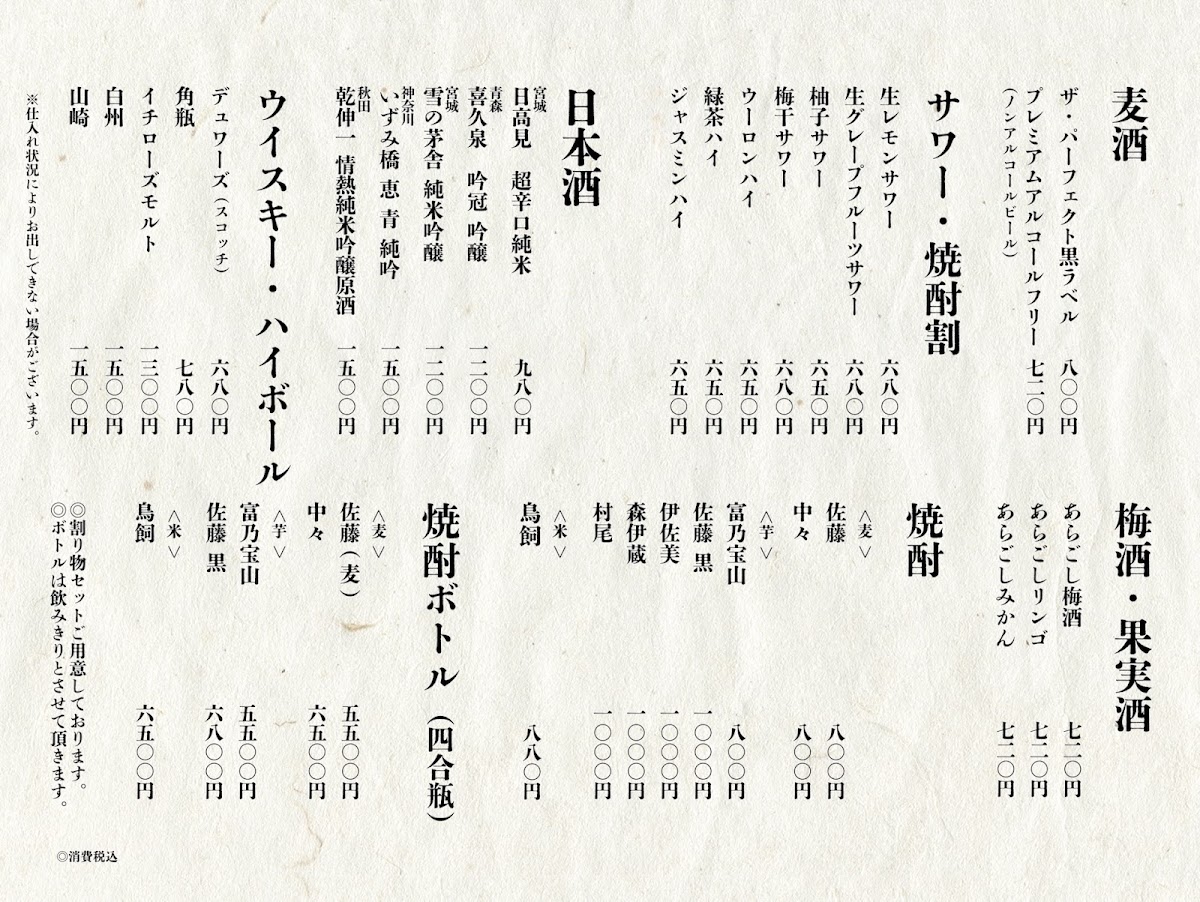 麦酒
ザ・パーフェクト黒ラベル　八〇〇円
プレミアムアルコールフリー　七二〇円
（ノンアルコールビール）

サワー・焼酎割
生レモンサワー　六八〇円
生グレープフルーツサワー　六八〇円
柚子サワー　六五〇円
梅干サワー　六八〇円
ウーロンハイ　六五〇円
緑茶ハイ　六五〇円
ジャスミンハイ　六五〇円

日本酒
宮城 日高見　超辛口純米　九八〇円
青森 喜久泉　吟冠　吟醸　一二〇〇円
宮城 雪の茅舎　純米吟醸　一二〇〇円
神奈川 いずみ橋　恵　青　純吟　一五〇〇円
秋田 乾伸一　情熱純米吟醸原酒　一五〇〇円

ウイスキー・ハイボール
デュワーズ（スコッチ）　六八〇円
角瓶　七八〇円
イチローズモルト　一三〇〇円
白州　一五〇〇円
山崎　一五〇〇円

※仕入れ状況によりお出しできない場合がございます。

梅酒・果実酒
あらごし梅酒　七二〇円
あらごしリンゴ　七二〇円
あらごしみかん　七二〇円

焼酎
＜麦＞
佐藤　八〇〇円
中々　八〇〇円
＜芋＞
富乃宝山　八〇〇円
佐藤　黒　一〇〇〇円
伊佐美　一〇〇〇円
森伊蔵　一〇〇〇円
村尾　一〇〇〇円
＜米＞
鳥飼　八八〇円

焼酎ボトル（四合瓶）
＜麦＞
佐藤（麦）　五五〇〇円
中々　六五〇〇円
＜芋＞
富乃宝山　五五〇〇円
佐藤　黒　六八〇〇円
＜米＞
鳥飼　六五〇〇円

◎割り物セットご用意しております。
◎ボトルは飲みきりとさせて頂きます。

◎消費税込